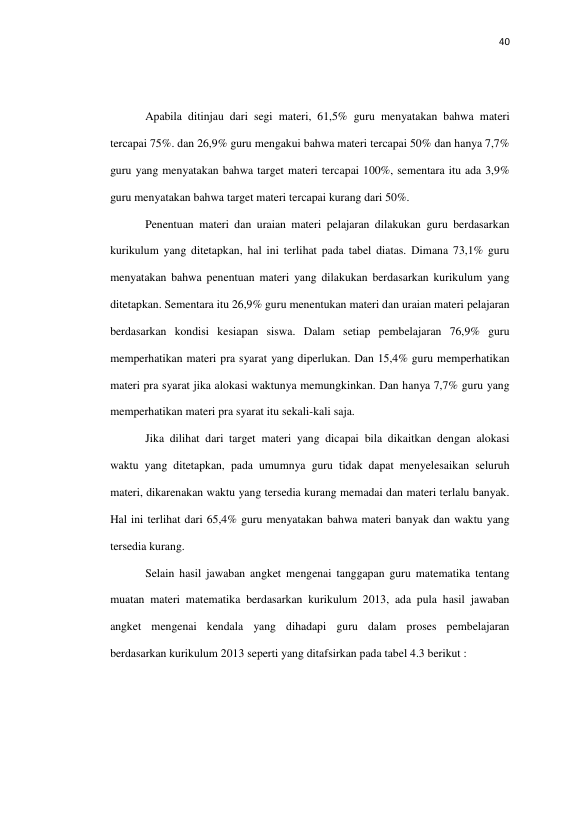 40

Apabila ditinjau dari segi materi, 61,5% guru menyatakan bahwa materi tercapai 75%. dan 26,9% guru mengakui bahwa materi tercapai 50% dan hanya 7,7% guru yang menyatakan bahwa target materi tercapai 100%, sementara itu ada 3,9% guru menyatakan bahwa target materi tercapai kurang dari 50%.

Penentuan materi dan uraian materi pelajaran dilakukan guru berdasarkan kurikulum yang ditetapkan, hal ini terlihat pada tabel diatas. Dimana 73,1% guru menyatakan bahwa penentuan materi yang dilakukan berdasarkan kurikulum yang ditetapkan. Sementara itu 26,9% guru menentukan materi dan uraian materi pelajaran berdasarkan kondisi kesiapan siswa. Dalam setiap pembelajaran 76,9% guru memperhatikan materi pra syarat yang diperlukan. Dan 15,4% guru memperhatikan materi pra syarat jika alokasi waktunya memungkinkan. Dan hanya 7,7% guru yang memperhatikan materi pra syarat itu sekali-kali saja.

Jika dilihat dari target materi yang dicapai bila dikaitkan dengan alokasi waktu yang ditetapkan, pada umumnya guru tidak dapat menyelesaikan seluruh materi, dikarenakan waktu yang tersedia kurang memadai dan materi terlalu banyak. Hal ini terlihat dari 65,4% guru menyatakan bahwa materi banyak dan waktu yang tersedia kurang.

Selain hasil jawaban angket mengenai tanggapan guru matematika tentang muatan materi matematika berdasarkan kurikulum 2013, ada pula hasil jawaban angket mengenai kendala yang dihadapi guru dalam proses pembelajaran berdasarkan kurikulum 2013 seperti yang ditafsirkan pada tabel 4.3 berikut :